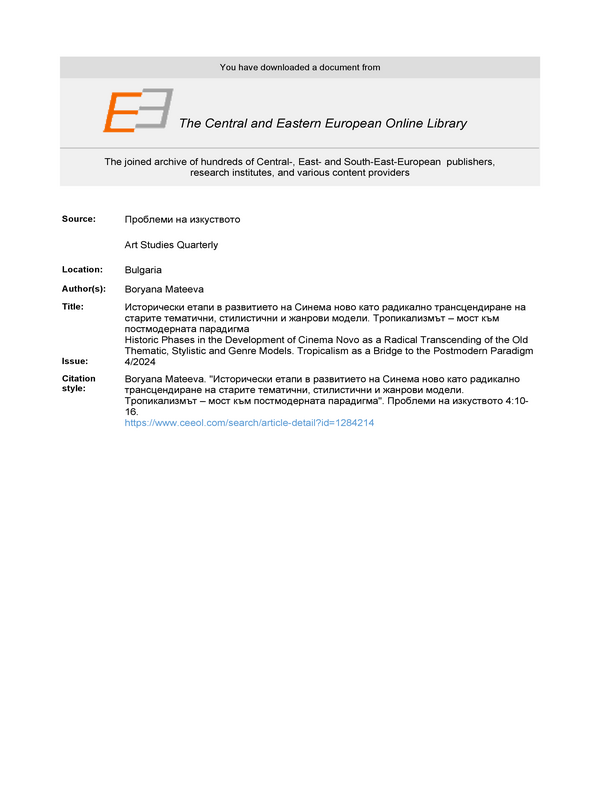 You have downloaded a document from

The Central and Eastern European Online Library

The joined archive of hundreds of Central-, East- and South-East-European publishers, research institutes, and various content providers

Source: Проблеми на изкуството

Art Studies Quarterly

Location: Bulgaria

Author(s): Boryana Mateeva

Title: Исторически етапи в развитието на Синема ново като радикално трансцендиране на старите тематични, стилистични и жанрови модели. Тропикализмът – мост към постмодерната парадигма
Historic Phases in the Development of Cinema Novo as a Radical Transcending of the Old Thematic, Stylistic and Genre Models. Tropicalism as a Bridge to the Postmodern Paradigm

Issue: 4/2024

Citation style: Boryana Mateeva. "Исторически етапи в развитието на Синема ново като радикално трансцендиране на старите тематични, стилистични и жанрови модели. Тропикализмът – мост към постмодерната парадигма". Проблеми на изкуството 4:10-16.
https://www.ceeol.com/search/article-detail?id=1284214